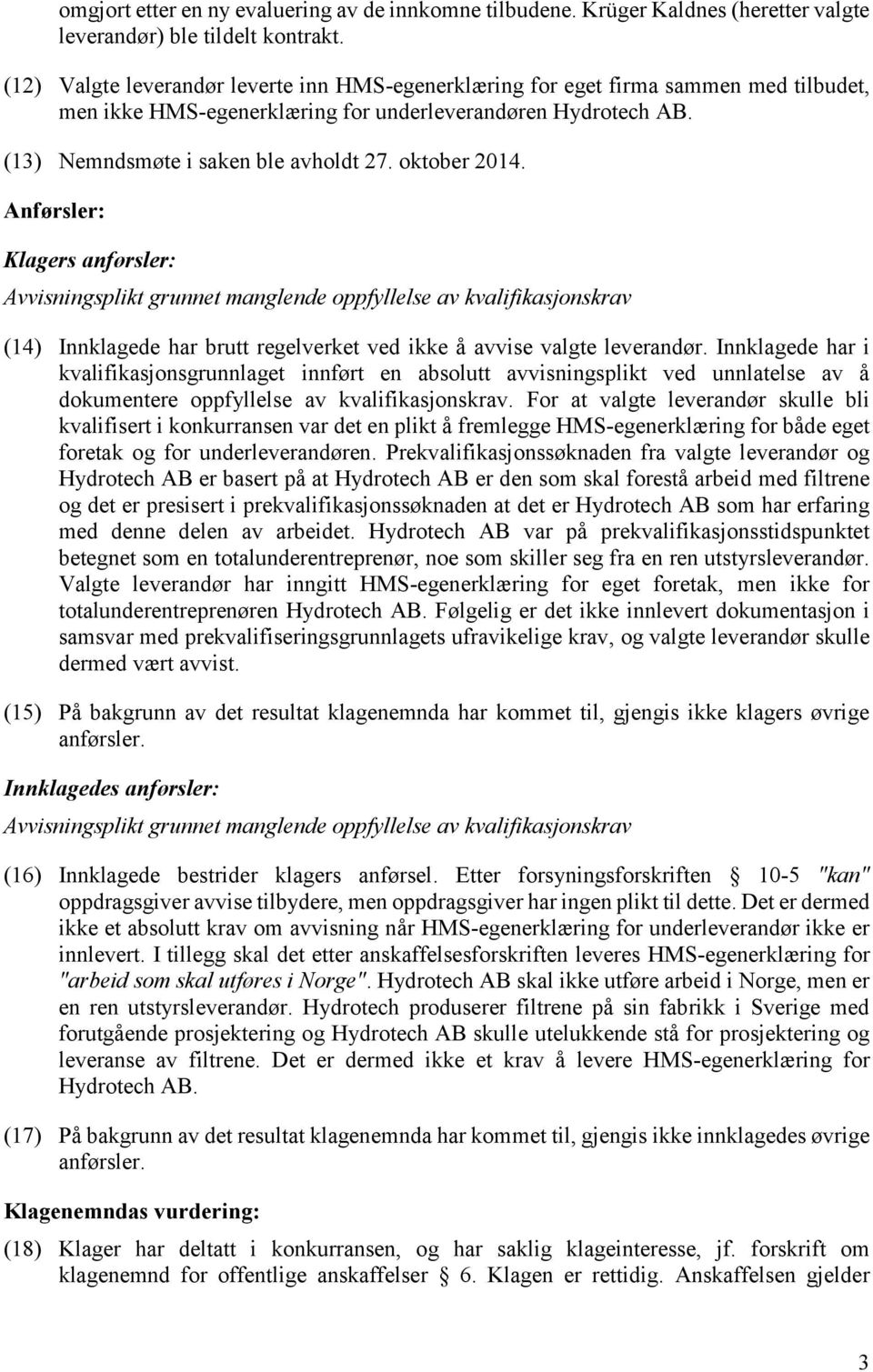 omgjort etter en ny evaluering av de innkomne tilbudene. Krüger Kaldnes (heretter valgte leverandør) ble tildelt kontrakt.

(12) Valgte leverandør leverte inn HMS-egenerklæring for eget firma sammen med tilbudet, men ikke HMS-egenerklæring for underleverandøren Hydrotech AB.

(13) Nemndsmøte i saken ble avholdt 27. oktober 2014.

Anførsler:

Klagers anførsler:

Avvisningsplikt grunnet manglende oppfyllelse av kvalifikasjonskrav

(14) Innklagede har brutt regelverket ved ikke å avvise valgte leverandør. Innklagede har i kvalifikasjonsgrunnlaget innført en absolutt avvisningsplikt ved unnlatelse av å dokumentere oppfyllelse av kvalifikasjonskrav. For at valgte leverandør skulle bli kvalifisert i konkurransen var det en plikt å fremlegge HMS-egenerklæring for både eget foretak og for underleverandøren. Prekvalifikasjonssøknaden fra valgte leverandør og Hydrotech AB er basert på at Hydrotech AB er den som skal forestå arbeid med filtrene og det er presisert i prekvalifikasjonssøknaden at det er Hydrotech AB som har erfaring med denne delen av arbeidet. Hydrotech AB var på prekvalifikasjonsstidspunktet betegnet som en totalunderentreprenør, noe som skiller seg fra en ren utstyrsleverandør. Valgte leverandør har inngitt HMS-egenerklæring for eget foretak, men ikke for totalunderentreprenøren Hydrotech AB. Følgelig er det ikke innlevert dokumentasjon i samsvar med prekvalifiseringsgrunnlagets ufravikelige krav, og valgte leverandør skulle dermed vært avvist.

(15) På bakgrunn av det resultat klagenemnda har kommet til, gjengis ikke klagers øvrige anførsler.

Innklagedes anførsler:

Avvisningsplikt grunnet manglende oppfyllelse av kvalifikasjonskrav

(16) Innklagede bestrider klagers anførsel. Etter forsyningsforskriften § 10-5 "kan" oppdragsgiver avvise tilbydere, men oppdragsgiver har ingen plikt til dette. Det er dermed ikke et absolutt krav om avvisning når HMS-egenerklæring for underleverandør ikke er innlevert. I tillegg skal det etter anskaffelsesforskriften leveres HMS-egenerklæring for "arbeid som skal utføres i Norge". Hydrotech AB skal ikke utføre arbeid i Norge, men er en ren utstyrsleverandør. Hydrotech produserer filtrene på sin fabrikk i Sverige med forutgående prosjektering og Hydrotech AB skulle utelukkende stå for prosjektering og leveranse av filtrene. Det er dermed ikke et krav å levere HMS-egenerklæring for Hydrotech AB.

(17) På bakgrunn av det resultat klagenemnda har kommet til, gjengis ikke innklagedes øvrige anførsler.

Klagenemndas vurdering:

(18) Klager har deltatt i konkurransen, og har saklig klageinteresse, jf. forskrift om klagenemnd for offentlige anskaffelser § 6. Klagen er rettidig. Anskaffelsen gjelder

3